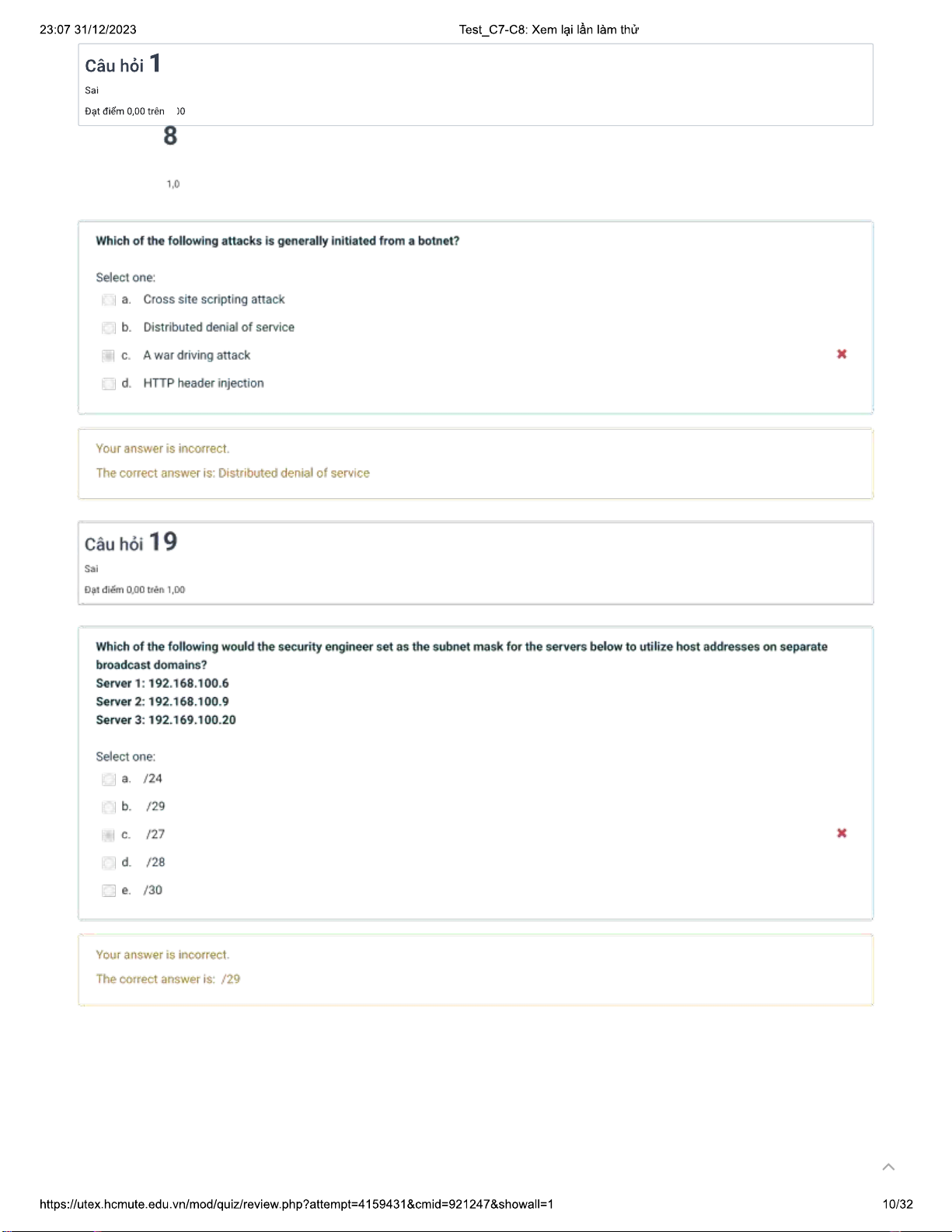 23:07 31/12/2023 Test_C7-C8: Xem lại lần làm thử

Câu hỏi 1

Sai

Đạt điểm 0,00 trên )0

8

1,0

Which of the following attacks is generally initiated from a botnet?

Select one:

a. Cross site scripting attack

b. Distributed denial of service

c. A war driving attack

d. HTTP header injection

Your answer is incorrect.

The correct answer is: Distributed denial of service

Câu hỏi 19

Sai

Đạt điểm 0,00 trên 1,00

Which of the following would the security engineer set as the subnet mask for the servers below to utilize host addresses on separate broadcast domains?
Server 1: 192.168.100.6
Server 2: 192.168.100.9
Server 3: 192.169.100.20

Select one:

a. /24

b. /29

c. /27

d. /28

e. /30

Your answer is incorrect.

The correct answer is: /29

https://utex.hcmute.edu.vn/mod/quiz/review.php?attempt=4159431&cmid=921247&showall=1 10/32